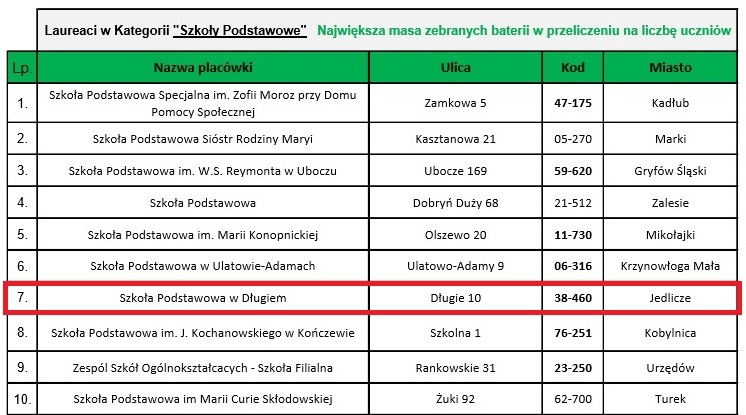 Laureaci w Kategorii "Szkoły Podstawowe" Największa masa zebranych baterii w przeliczeniu na liczbę uczniów

| Lp. | Nazwa placówki | Ulica | Kod | Miasto |
|---|---|---|---|---|
| 1. | Szkoła Podstawowa Specjalna im. Zofii Moroz przy Domu Pomocy Społecznej | Zamkowa 5 | 47-175 | Kadłub |
| 2. | Szkoła Podstawowa Sióstr Rodziny Maryi | Kasztanowa 21 | 05-270 | Marki |
| 3. | Szkoła Podstawowa im. W.S. Reymonta w Uboczu | Ubocze 169 | 59-620 | Gryfów Śląski |
| 4. | Szkoła Podstawowa | Dobryń Duży 68 | 21-512 | Zalesie |
| 5. | Szkoła Podstawowa im. Marii Konopnickiej | Olszewo 20 | 11-730 | Mikołajki |
| 6. | Szkoła Podstawowa w Ulatowie-Adamach | Ulatowo-Adamy 9 | 06-316 | Krzynowłoga Mała |
| 7. | Szkoła Podstawowa w Długiem | Długie 10 | 38-460 | Jedlicze |
| 8. | Szkoła Podstawowa im. J. Kochanowskiego w Kończewie | Szkolna 1 | 76-251 | Kobylnica |
| 9. | Zespól Szkół Ogólnokształcacych - Szkoła Filialna | Rankowskie 31 | 23-250 | Urzędów |
| 10. | Szkoła Podstawowa im Marii Curie Skłodowskiej | Żuki 92 | 62-700 | Turek |